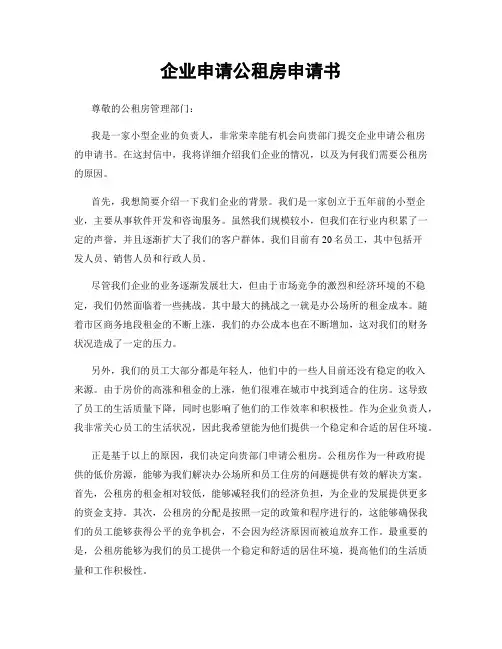 企业申请公租房申请书

尊敬的公租房管理部门：

我是一家小型企业的负责人，非常荣幸能有机会向贵部门提交企业申请公租房的申请书。在这封信中，我将详细介绍我们企业的情况，以及为何我们需要公租房的原因。

首先，我想简要介绍一下我们企业的背景。我们是一家创立于五年前的小型企业，主要从事软件开发和咨询服务。虽然我们规模较小，但我们在行业内积累了一定的声誉，并且逐渐扩大了我们的客户群体。我们目前有20名员工，其中包括开发人员、销售人员和行政人员。

尽管我们企业的业务逐渐发展壮大，但由于市场竞争的激烈和经济环境的不稳定，我们仍然面临着一些挑战。其中最大的挑战之一就是办公场所的租金成本。随着市区商务地段租金的不断上涨，我们的办公成本也在不断增加，这对我们的财务状况造成了一定的压力。

另外，我们的员工大部分都是年轻人，他们中的一些人目前还没有稳定的收入来源。由于房价的高涨和租金的上涨，他们很难在城市中找到适合的住房。这导致了员工的生活质量下降，同时也影响了他们的工作效率和积极性。作为企业负责人，我非常关心员工的生活状况，因此我希望能为他们提供一个稳定和合适的居住环境。

正是基于以上的原因，我们决定向贵部门申请公租房。公租房作为一种政府提供的低价房源，能够为我们解决办公场所和员工住房的问题提供有效的解决方案。首先，公租房的租金相对较低，能够减轻我们的经济负担，为企业的发展提供更多的资金支持。其次，公租房的分配是按照一定的政策和程序进行的，这能够确保我们的员工能够获得公平的竞争机会，不会因为经济原因而被迫放弃工作。最重要的是，公租房能够为我们的员工提供一个稳定和舒适的居住环境，提高他们的生活质量和工作积极性。